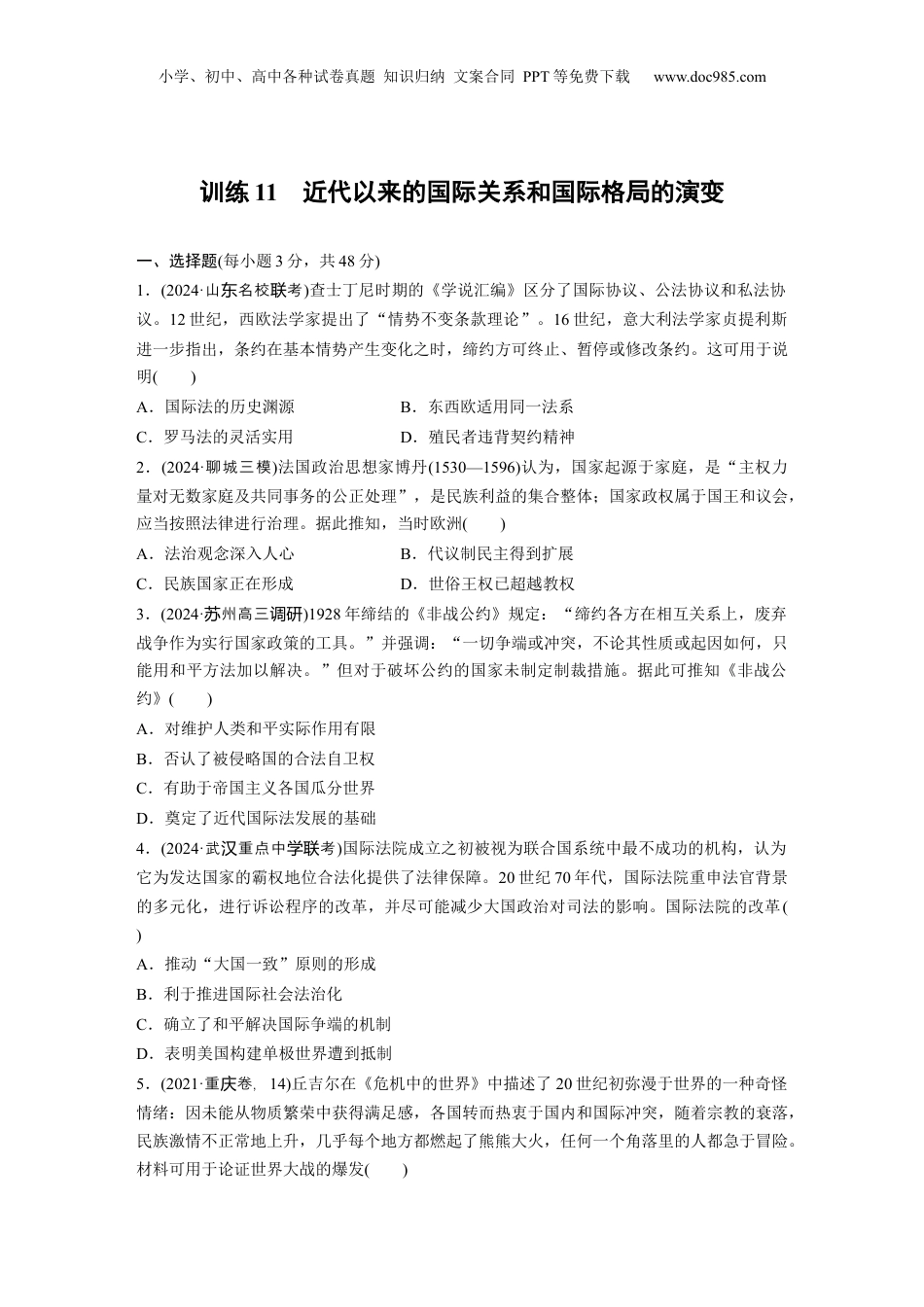 小学、初中、高中各种试卷真题 知识归纳 文案合同 PPT等免费下载 www.doc985.com

训练11 近代以来的国际关系和国际格局的演变

一、选择题(每小题3分，共48分)

1．(2024·山东名校联考)查士丁尼时期的《学说汇编》区分了国际协议、公法协议和私法协议。12世纪，西欧法学家提出了“情势不变条款理论”。16世纪，意大利法学家贞提利斯进一步指出，条约在基本情势产生变化之时，缔约方可终止、暂停或修改条约。这可用于说明(　　)

A．国际法的历史渊源　　B．东西欧适用同一法系

C．罗马法的灵活实用　　D．殖民者违背契约精神

2．(2024·聊城三模)法国政治思想家博丹(1530—1596)认为，国家起源于家庭，是“主权力量对无数家庭及共同事务的公正处理”，是民族利益的集合整体；国家政权属于国王和议会，应当按照法律进行治理。据此推知，当时欧洲(　　)

A．法治观念深入人心　　B．代议制民主得到扩展

C．民族国家正在形成　　D．世俗王权已超越教权

3．(2024·苏州高三调研)1928年缔结的《非战公约》规定：“缔约各方在相互关系上，废弃战争作为实行国家政策的工具。”并强调：“一切争端或冲突，不论其性质或起因如何，只能用和平方法加以解决。”但对于破坏公约的国家未制定制裁措施。据此可推知《非战公约》(　　)

A．对维护人类和平实际作用有限

B．否认了被侵略国的合法自卫权

C．有助于帝国主义各国瓜分世界

D．奠定了近代国际法发展的基础

4．(2024·武汉重点中学联考)国际法院成立之初被视为联合国系统中最不成功的机构，认为它为发达国家的霸权地位合法化提供了法律保障。20世纪70年代，国际法院重申法官背景的多元化，进行诉讼程序的改革，并尽可能减少大国政治对司法的影响。国际法院的改革(　　)

A．推动“大国一致”原则的形成

B．利于推进国际社会法治化

C．确立了和平解决国际争端的机制

D．表明美国构建单极世界遭到抵制

5．(2021·重庆卷，14)丘吉尔在《危机中的世界》中描述了20世纪初弥漫于世界的一种奇怪情绪：因未能从物质繁荣中获得满足感，各国转而热衷于国内和国际冲突，随着宗教的衰落，民族激情不正常地上升，几乎每个地方都燃起了熊熊大火，任何一个角落里的人都急于冒险。材料可用于论证世界大战的爆发(　　)